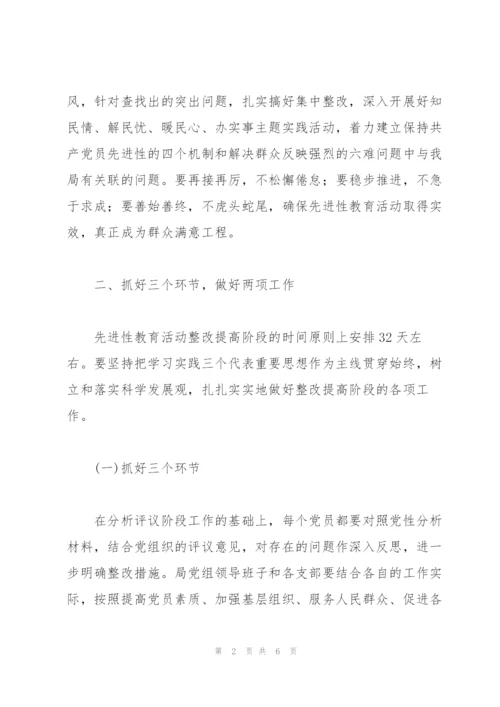 风，针对查找出的突出问题，扎实搞好集中整改，深入开展好知民情、解民忧、暖民心、办实事主题实践活动，着力建立保持共产党员先进性的四个机制和解决群众反映强烈的六难问题中与我局有关联的问题。要再接再厉，不松懈倦怠；要稳步推进，不急于求成；要善始善终，不虎头蛇尾，确保先进性教育活动取得实效，真正成为群众满意工程。

二、抓好三个环节，做好两项工作

先进性教育活动整改提高阶段的时间原则上安排32天左右。要坚持把学习实践三个代表重要思想作为主线贯穿始终，树立和落实科学发展观，扎扎实实地做好整改提高阶段的各项工作。

(一)抓好三个环节

在分析评议阶段工作的基础上，每个党员都要对照党性分析材料，结合党组织的评议意见，对存在的问题作深入反思，进一步明确整改措施。局党组领导班子和各支部要结合各自的工作实际，按照提高党员素质、加强基层组织、服务人民群众、促进各

第 2 页 共 6 页